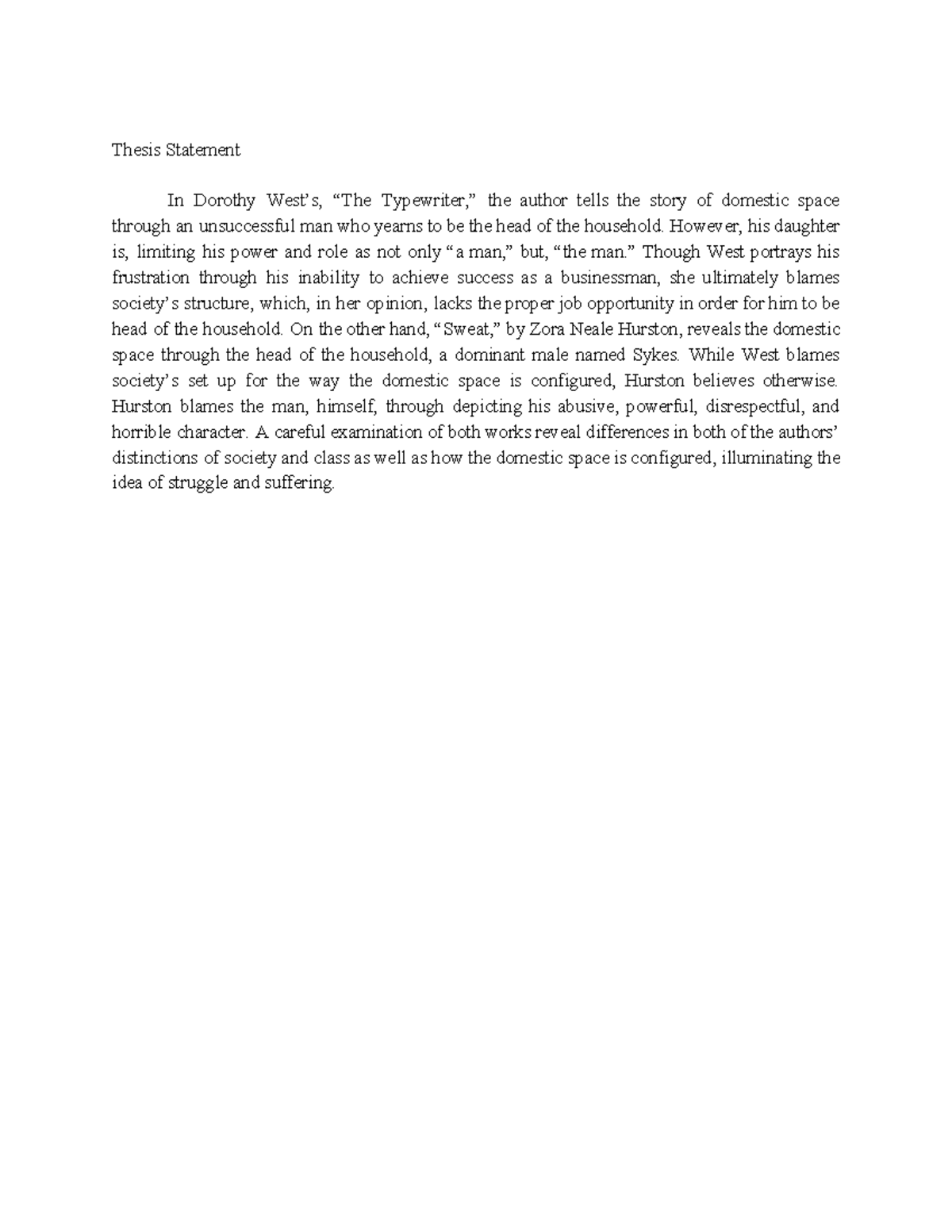 Thesis Statement

In Dorothy West's, "The Typewriter," the author tells the story of domestic space through an unsuccessful man who yearns to be the head of the household. However, his daughter is, limiting his power and role as not only "a man," but, "the man." Though West portrays his frustration through his inability to achieve success as a businessman, she ultimately blames society's structure, which, in her opinion, lacks the proper job opportunity in order for him to be head of the household. On the other hand, "Sweat," by Zora Neale Hurston, reveals the domestic space through the head of the household, a dominant male named Sykes. While West blames society's set up for the way the domestic space is configured, Hurston believes otherwise. Hurston blames the man, himself, through depicting his abusive, powerful, disrespectful, and horrible character. A careful examination of both works reveal differences in both of the authors' distinctions of society and class as well as how the domestic space is configured, illuminating the idea of struggle and suffering.